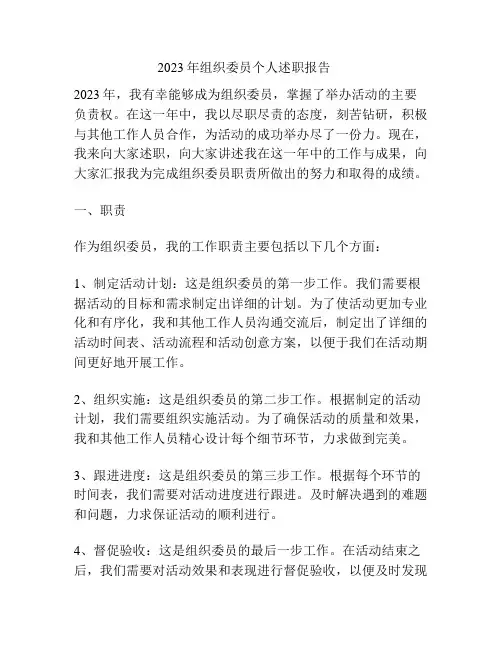 2023 年组织委员个人述职报告

2023 年，我有幸能够成为组织委员，掌握了举办活动的主要负责权。在这一年中，我以尽职尽责的态度，刻苦钻研，积极与其他工作人员合作，为活动的成功举办尽了一份力。现在，我来向大家述职，向大家讲述我在这一年中的工作与成果，向大家汇报我为完成组织委员职责所做出的努力和取得的成绩。

一、职责

作为组织委员，我的工作职责主要包括以下几个方面：

1、制定活动计划：这是组织委员的第一步工作。我们需要根据活动的目标和需求制定出详细的计划。为了使活动更加专业化和有序化，我和其他工作人员沟通交流后，制定出了详细的活动时间表、活动流程和活动创意方案，以便于我们在活动期间更好地开展工作。

2、组织实施：这是组织委员的第二步工作。根据制定的活动计划，我们需要组织实施活动。为了确保活动的质量和效果，我和其他工作人员精心设计每个细节环节，力求做到完美。

3、跟进进度：这是组织委员的第三步工作。根据每个环节的时间表，我们需要对活动进度进行跟进。及时解决遇到的难题和问题，力求保证活动的顺利进行。

4、督促验收：这是组织委员的最后一步工作。在活动结束之后，我们需要对活动效果和表现进行督促验收，以便及时发现